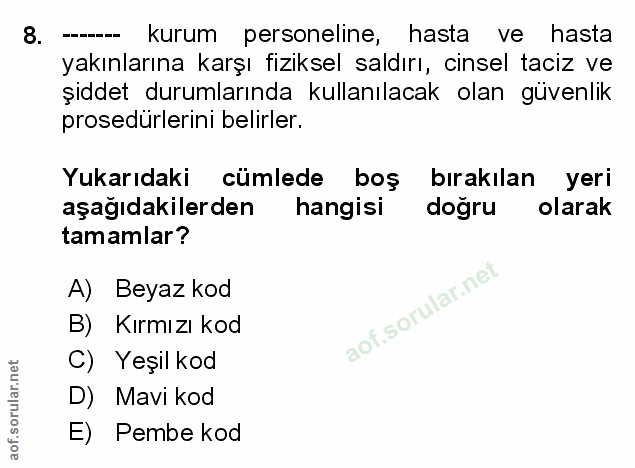 8. ------- kurum personeline, hasta ve hasta yakınlarına karşı fiziksel saldırı, cinsel taciz ve şiddet durumlarında kullanılacak olan güvenlik prosedürlerini belirler.

Yukarıdaki cümlede boş bırakılan yeri aşağıdakilerden hangisi doğru olarak tamamlar?

A) Beyaz kod
B) Kırmızı kod
C) Yeşil kod
D) Mavi kod
E) Pembe kod

aof.sorular.net

aof.sorular.net